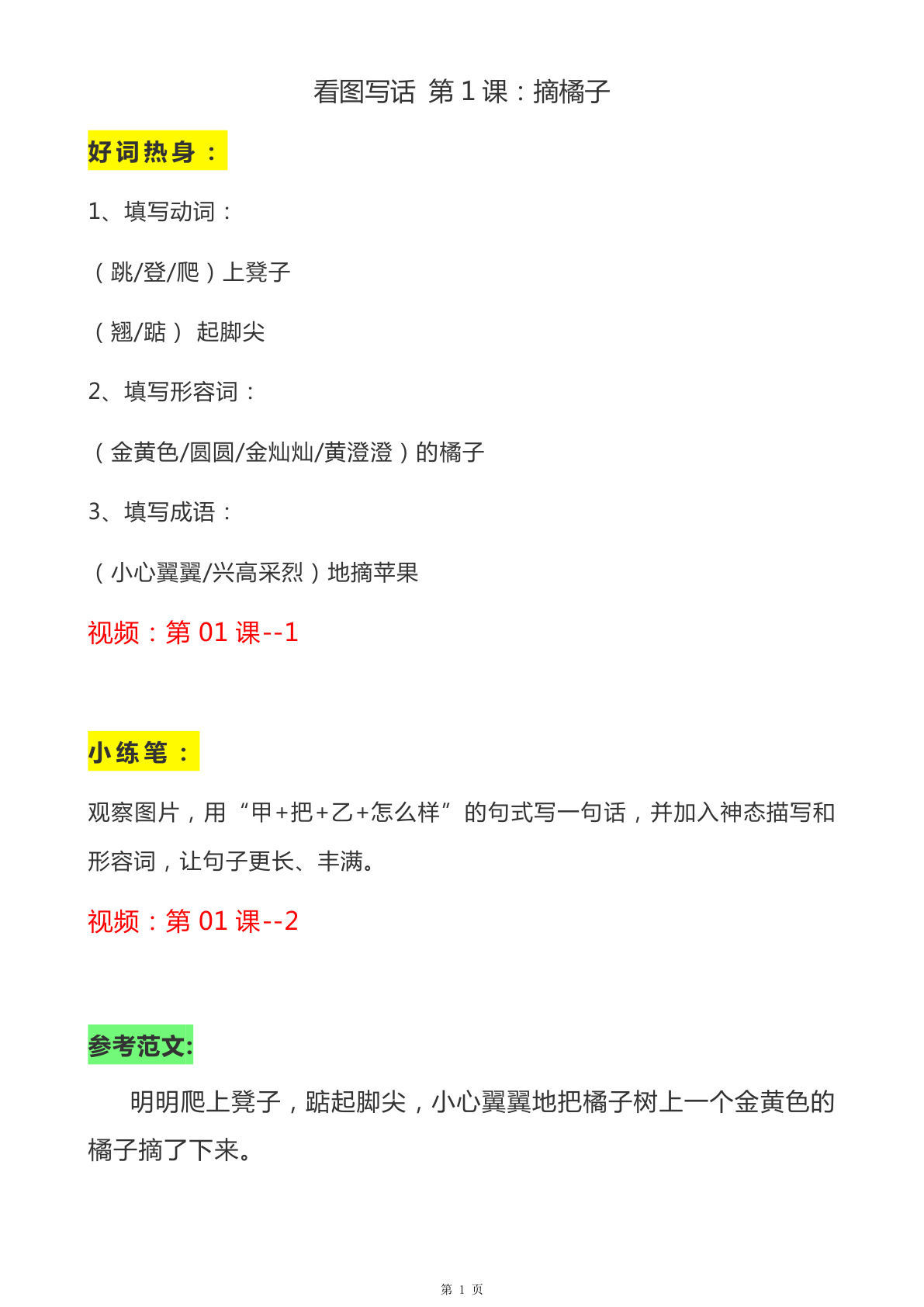 看图写话 第 1 课：摘橘子

好词热身：

1、填写动词：

（跳/登/爬）上凳子

（翘/踮） 起脚尖

2、填写形容词：

（金黄色/圆圆/金灿灿/黄澄澄）的橘子

3、填写成语：

（小心翼翼/兴高采烈）地摘苹果

视频：第 01 课--1

小练笔：

观察图片，用“甲+把+乙+怎么样”的句式写一句话，并加入神态描写和形容词，让句子更长、丰满。

视频：第 01 课--2

参考范文:

明明爬上凳子，踮起脚尖，小心翼翼地把橘子树上一个金黄色的橘子摘了下来。

第 1 页